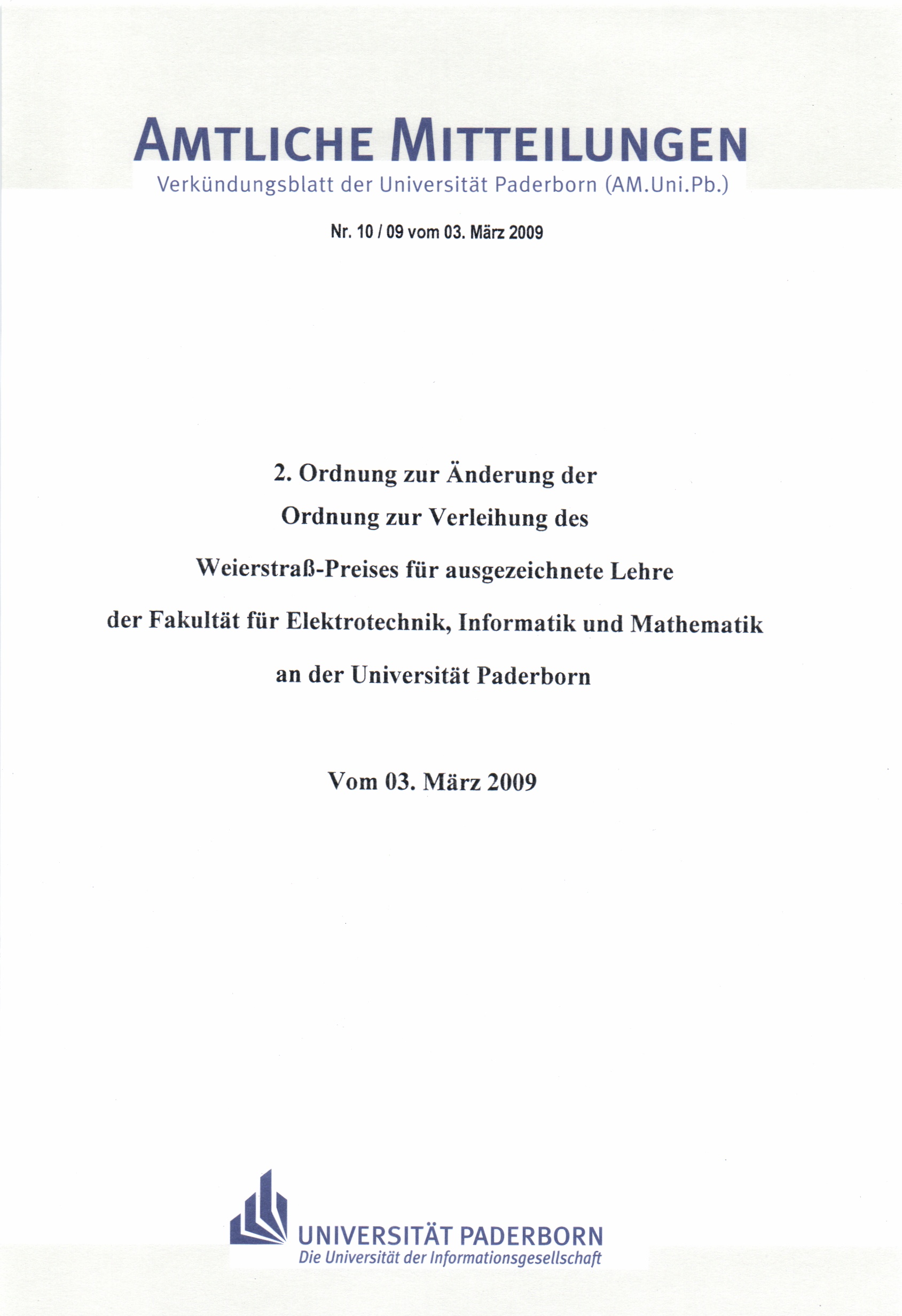 AMTLICHE MITTEILUNGEN
Verkündungsblatt der Universität Paderborn (AM.Uni.Pb.)

Nr. 10 / 09 vom 03. März 2009

2. Ordnung zur Änderung der
Ordnung zur Verleihung des
Weierstraß-Preises für ausgezeichnete Lehre
der Fakultät für Elektrotechnik, Informatik und Mathematik
an der Universität Paderborn

Vom 03. März 2009

UNIVERSITÄT PADERBORN
Die Universität der Informationsgesellschaft